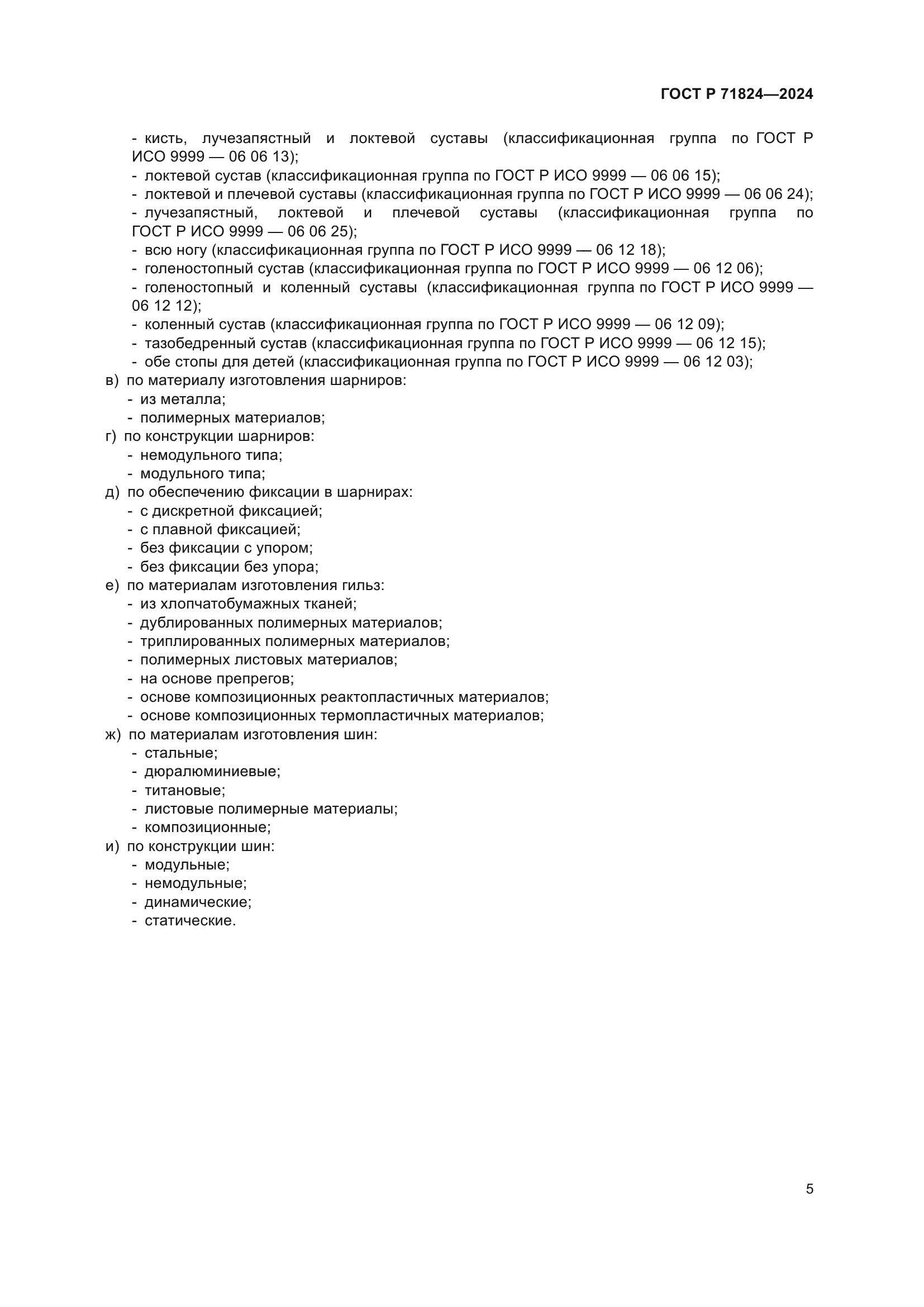 ГОСТ Р 71824—2024

- кисть, лучезапястный и локтевой суставы (классификационная группа по ГОСТ Р ИСО 9999 — 06 06 13);
- локтевой сустав (классификационная группа по ГОСТ Р ИСО 9999 — 06 06 15);
- локтевой и плечевой суставы (классификационная группа по ГОСТ Р ИСО 9999 — 06 06 24);
- лучезапястный, локтевой и плечевой суставы (классификационная группа по ГОСТ Р ИСО 9999 — 06 06 25);
- всю ногу (классификационная группа по ГОСТ Р ИСО 9999 — 06 12 18);
- голеностопный сустав (классификационная группа по ГОСТ Р ИСО 9999 — 06 12 06);
- голеностопный и коленный суставы (классификационная группа по ГОСТ Р ИСО 9999 — 06 12 12);
- коленный сустав (классификационная группа по ГОСТ Р ИСО 9999 — 06 12 09);
- тазобедренный сустав (классификационная группа по ГОСТ Р ИСО 9999 — 06 12 15);
- обе стопы для детей (классификационная группа по ГОСТ Р ИСО 9999 — 06 12 03);
в) по материалу изготовления шарниров:
- из металла;
- полимерных материалов;
г) по конструкции шарниров:
- немодульного типа;
- модульного типа;
д) по обеспечению фиксации в шарнирах:
- с дискретной фиксацией;
- с плавной фиксацией;
- без фиксации с упором;
- без фиксации без упора;
е) по материалам изготовления гильз:
- из хлопчатобумажных тканей;
- дублированных полимерных материалов;
- триплированных полимерных материалов;
- полимерных листовых материалов;
- на основе препрегов;
- основе композиционных реактопластичных материалов;
- основе композиционных термопластичных материалов;
ж) по материалам изготовления шин:
- стальные;
- дюралюминиевые;
- титановые;
- листовые полимерные материалы;
- композиционные;
и) по конструкции шин:
- модульные;
- немодульные;
- динамические;
- статические.

5